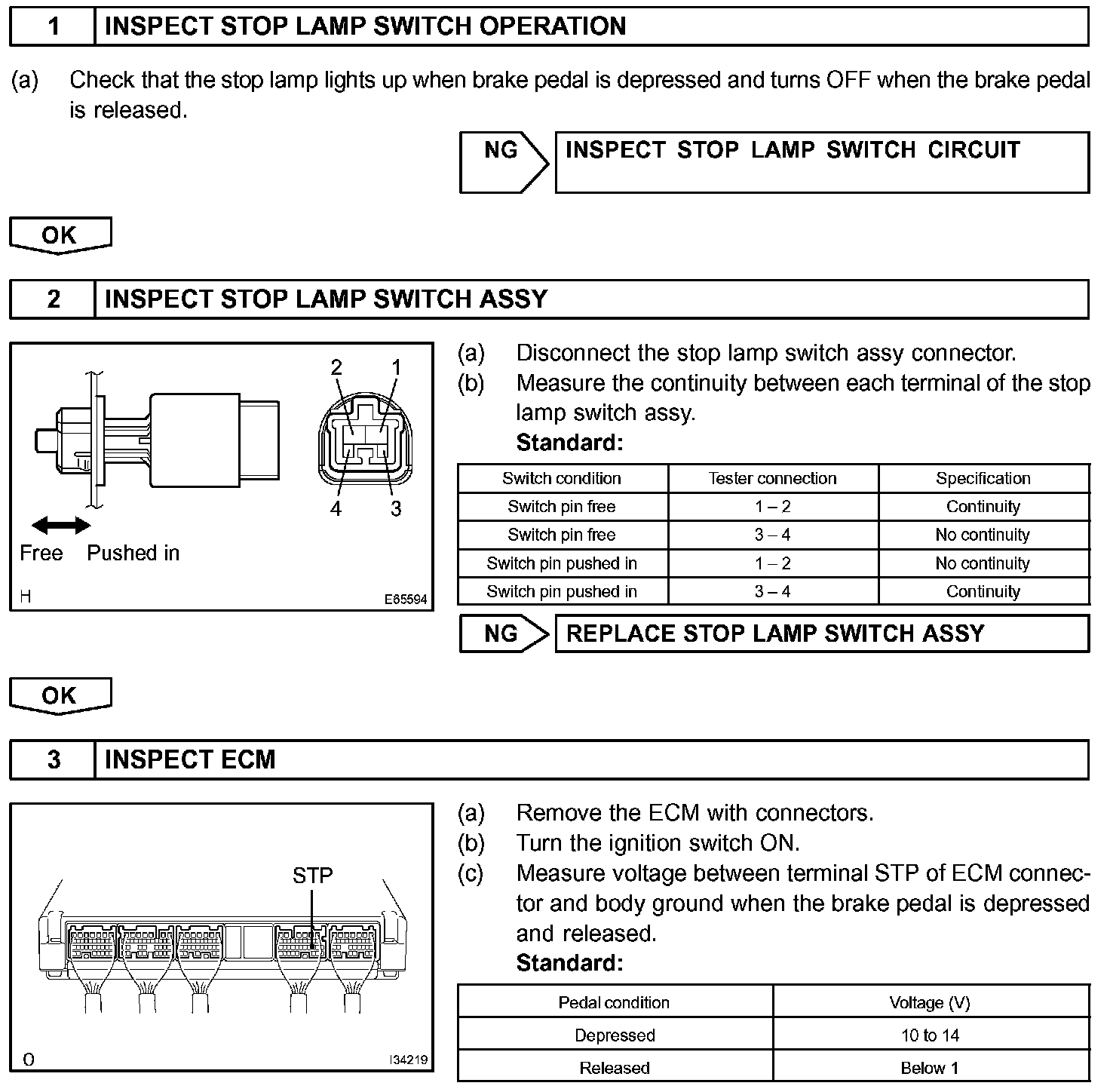 1 INSPECT STOP LAMP SWITCH OPERATION

(a) Check that the stop lamp lights up when brake pedal is depressed and turns OFF when the brake pedal is released.

NG INSPECT STOP LAMP SWITCH CIRCUIT

OK

2 INSPECT STOP LAMP SWITCH ASSY

2 1
4 3
Free Pushed in
H E65594

(a) Disconnect the stop lamp switch assy connector.
(b) Measure the continuity between each terminal of the stop lamp switch assy.
Standard:

| Switch condition | Tester connection | Specification |
|---|---|---|
| Switch pin free | 1 – 2 | Continuity |
| Switch pin free | 3 – 4 | No continuity |
| Switch pin pushed in | 1 – 2 | No continuity |
| Switch pin pushed in | 3 – 4 | Continuity |

NG REPLACE STOP LAMP SWITCH ASSY

OK

3 INSPECT ECM

STP
O I34219

(a) Remove the ECM with connectors.
(b) Turn the ignition switch ON.
(c) Measure voltage between terminal STP of ECM connector and body ground when the brake pedal is depressed and released.
Standard:

| Pedal condition | Voltage (V) |
|---|---|
| Depressed | 10 to 14 |
| Released | Below 1 |